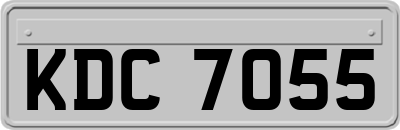 KDC 7055